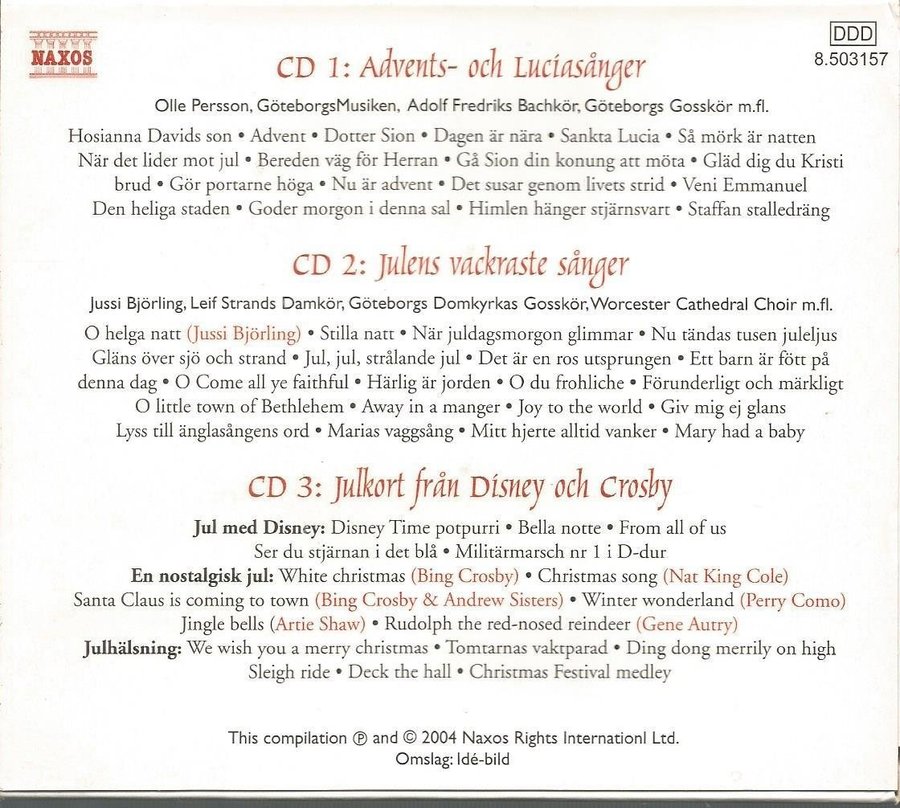 NAXOS

DDD
8.503157

CD 1: Advents- och Luciasånger

Olle Persson, GöteborgsMusiken, Adolf Fredriks Bachkör, Göteborgs Gosskör m.fl.

Hosianna Davids son • Advent • Dotter Sion • Dagen är nära • Sankta Lucia • Så mörk är natten När det lider mot jul • Bereden väg för Herran • Gå Sion din konung att möta • Gläd dig du Kristi brud • Gör portarne höga • Nu är advent • Det susar genom livets strid • Veni Emmanuel Den heliga staden • Goder morgon i denna sal • Himlen hänger stjärnsvart • Staffan stalledräng

CD 2: Julens vackraste sånger

Jussi Björling, Leif Strands Damkör, Göteborgs Domkyrkas Gosskör, Worcester Cathedral Choir m.fl.

O helga natt (Jussi Björling) • Stilla natt • När juldagsmorgon glimmar • Nu tändas tusen juleljus Gläns över sjö och strand • Jul, jul, strålande jul • Det är en ros utsprungen • Ett barn är fött på denna dag • O Come all ye faithful • Härlig är jorden • O du frohliche • Förunderligt och märkligt O little town of Bethlehem • Away in a manger • Joy to the world • Giv mig ej glans Lyss till änglasångens ord • Marias vaggsång • Mitt hjerte alltid vanker • Mary had a baby

CD 3: Julkort från Disney och Crosby

Jul med Disney: Disney Time potpurri • Bella notte • From all of us
Ser du stjärnan i det blå • Militärmarsch nr 1 i D-dur
En nostalgisk jul: White christmas (Bing Crosby) • Christmas song (Nat King Cole)
Santa Claus is coming to town (Bing Crosby & Andrew Sisters) • Winter wonderland (Perry Como)
Jingle bells (Artie Shaw) • Rudolph the red-nosed reindeer (Gene Autry)
Julhälsning: We wish you a merry christmas • Tomtarnas vaktparad • Ding dong merrily on high
Sleigh ride • Deck the hall • Christmas Festival medley

This compilation ℗ and © 2004 Naxos Rights Internationl Ltd.
Omslag: Idé-bild